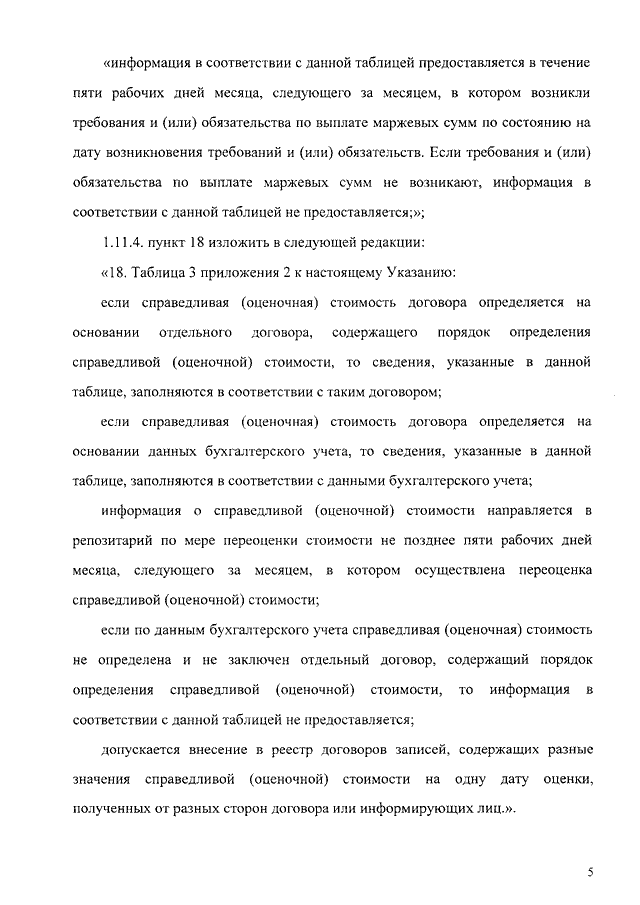 «информация в соответствии с данной таблицей предоставляется в течение пяти рабочих дней месяца, следующего за месяцем, в котором возникли требования и (или) обязательства по выплате маржевых сумм по состоянию на дату возникновения требований и (или) обязательств. Если требования и (или) обязательства по выплате маржевых сумм не возникают, информация в соответствии с данной таблицей не предоставляется;»;

1.11.4. пункт 18 изложить в следующей редакции:

«18. Таблица 3 приложения 2 к настоящему Указанию:

если справедливая (оценочная) стоимость договора определяется на основании отдельного договора, содержащего порядок определения справедливой (оценочной) стоимости, то сведения, указанные в данной таблице, заполняются в соответствии с таким договором;

если справедливая (оценочная) стоимость договора определяется на основании данных бухгалтерского учета, то сведения, указанные в данной таблице, заполняются в соответствии с данными бухгалтерского учета;

информация о справедливой (оценочной) стоимости направляется в репозитарий по мере переоценки стоимости не позднее пяти рабочих дней месяца, следующего за месяцем, в котором осуществлена переоценка справедливой (оценочной) стоимости;

если по данным бухгалтерского учета справедливая (оценочная) стоимость не определена и не заключен отдельный договор, содержащий порядок определения справедливой (оценочной) стоимости, то информация в соответствии с данной таблицей не предоставляется;

допускается внесение в реестр договоров записей, содержащих разные значения справедливой (оценочной) стоимости на одну дату оценки, полученных от разных сторон договора или информирующих лиц.».

5